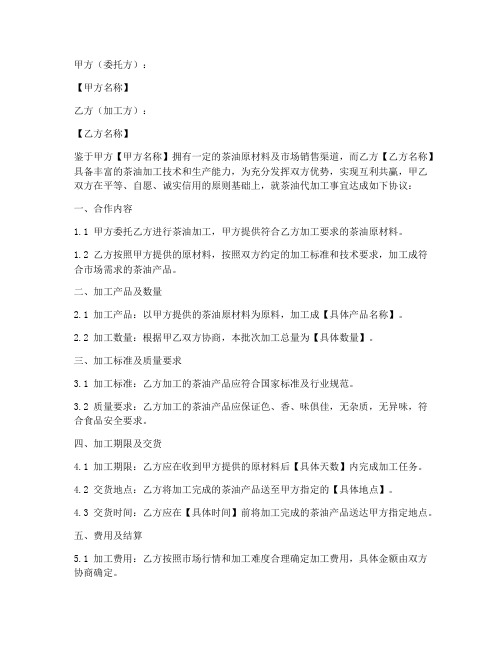 甲方（委托方）：

【甲方名称】

乙方（加工方）：

【乙方名称】

鉴于甲方【甲方名称】拥有一定的茶油原材料及市场销售渠道，而乙方【乙方名称】具备丰富的茶油加工技术和生产能力，为充分发挥双方优势，实现互利共赢，甲乙双方在平等、自愿、诚实信用的原则基础上，就茶油代加工事宜达成如下协议：

一、合作内容

1.1 甲方委托乙方进行茶油加工，甲方提供符合乙方加工要求的茶油原材料。

1.2 乙方按照甲方提供的原材料，按照双方约定的加工标准和技术要求，加工成符合市场需求的茶油产品。

二、加工产品及数量

2.1 加工产品：以甲方提供的茶油原材料为原料，加工成【具体产品名称】。

2.2 加工数量：根据甲乙双方协商，本批次加工总量为【具体数量】。

三、加工标准及质量要求

3.1 加工标准：乙方加工的茶油产品应符合国家标准及行业规范。

3.2 质量要求：乙方加工的茶油产品应保证色、香、味俱佳，无杂质，无异味，符合食品安全要求。

四、加工期限及交货

4.1 加工期限：乙方应在收到甲方提供的原材料后【具体天数】内完成加工任务。

4.2 交货地点：乙方将加工完成的茶油产品送至甲方指定的【具体地点】。

4.3 交货时间：乙方应在【具体时间】前将加工完成的茶油产品送达甲方指定地点。

五、费用及结算

5.1 加工费用：乙方按照市场行情和加工难度合理确定加工费用，具体金额由双方协商确定。